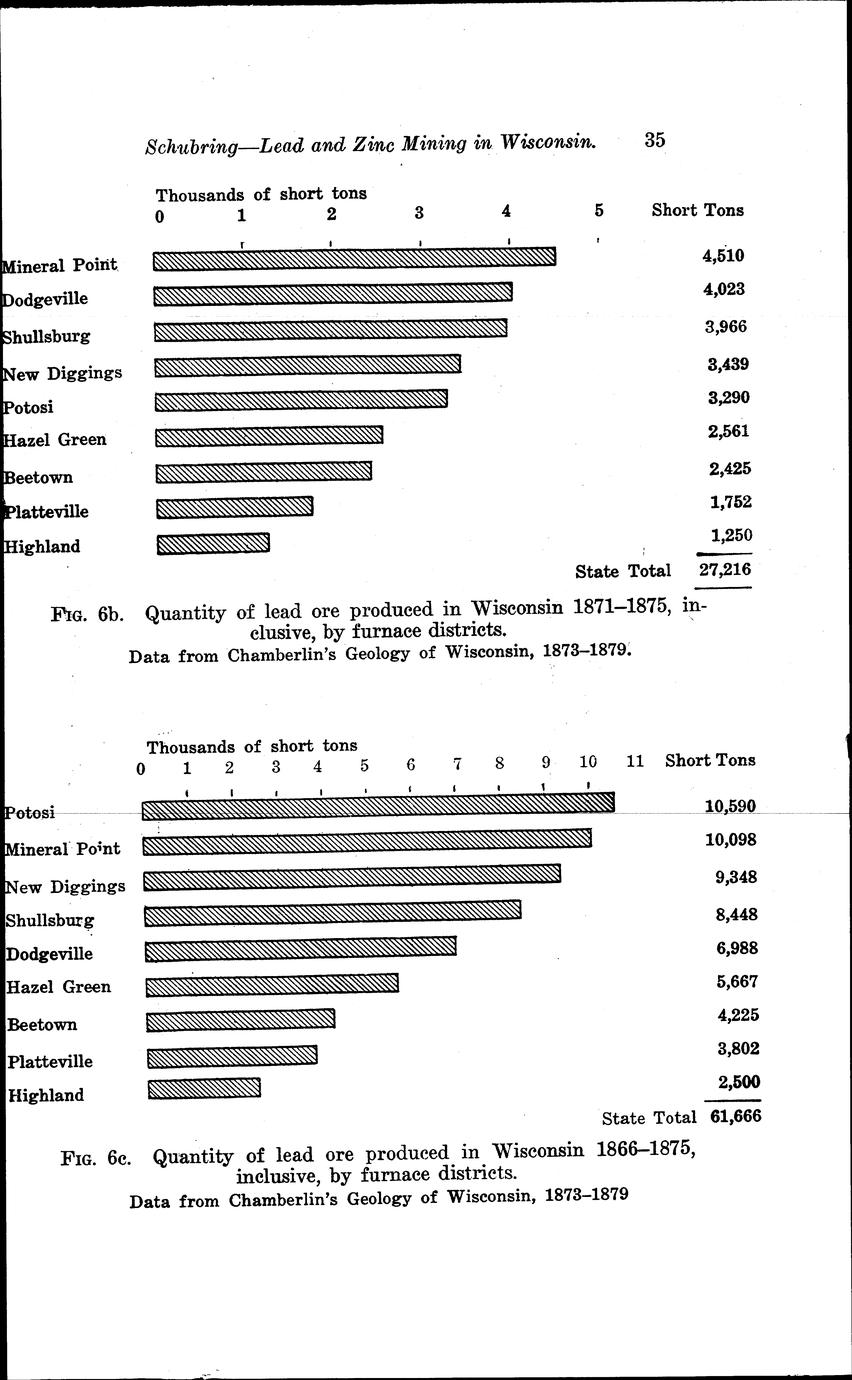 Schubring—Lead and Zinc Mining in Wisconsin. 35

Thousands of short tons
0 1 2 3 4 5 Short Tons

Mineral Point 4,510
Dodgeville 4,023
Shullsburg 3,966
New Diggings 3,439
Potosi 3,290
Hazel Green 2,561
Beetown 2,425
Platteville 1,752
Highland 1,250
State Total 27,216

FIG. 6b. Quantity of lead ore produced in Wisconsin 1871–1875, inclusive, by furnace districts.
Data from Chamberlin's Geology of Wisconsin, 1873–1879.

Thousands of short tons
0 1 2 3 4 5 6 7 8 9 10 11 Short Tons

Potosi 10,590
Mineral Point 10,098
New Diggings 9,348
Shullsburg 8,448
Dodgeville 6,988
Hazel Green 5,667
Beetown 4,225
Platteville 3,802
Highland 2,500
State Total 61,666

FIG. 6c. Quantity of lead ore produced in Wisconsin 1866–1875, inclusive, by furnace districts.
Data from Chamberlin's Geology of Wisconsin, 1873–1879